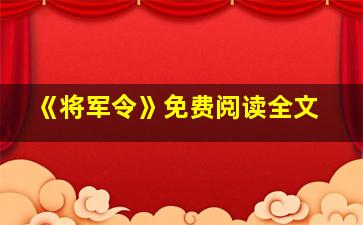 《将军令》免费阅读全文